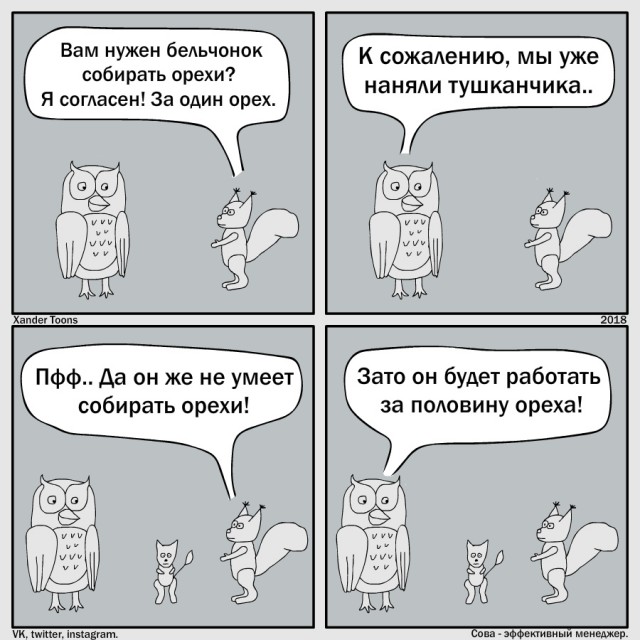 Вам нужен бельчонок собирать орехи? Я согласен! За один орех.

К сожалению, мы уже наняли тушканчика..

Xander Toons

2018

Пфф.. Да он же не умеет собирать орехи!

Зато он будет работать за половину ореха!

VK, twitter, instagram.

Сова - эффективный менеджер.